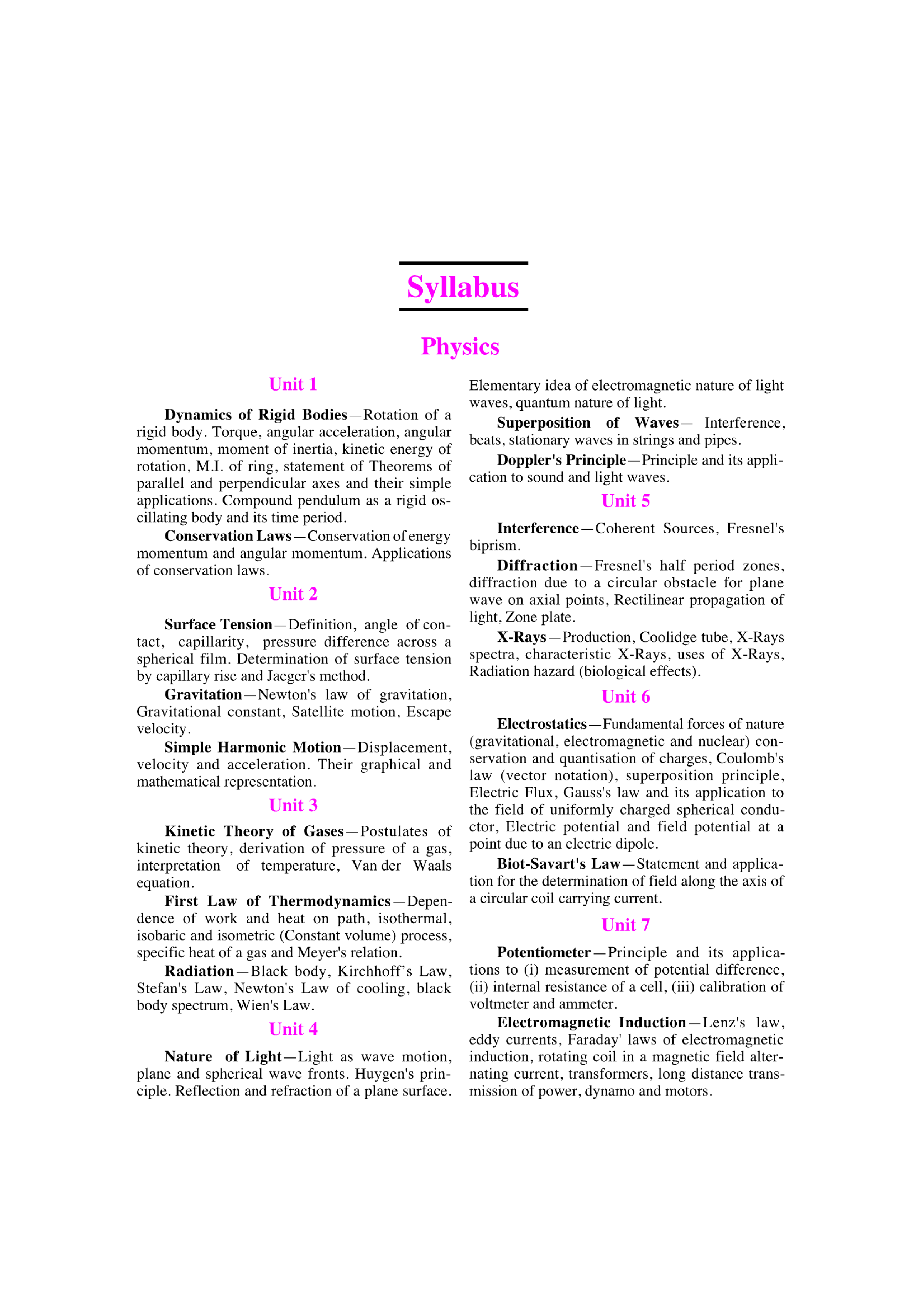 Syllabus

Physics

Unit 1

Dynamics of Rigid Bodies—Rotation of a rigid body. Torque, angular acceleration, angular momentum, moment of inertia, kinetic energy of rotation, M.I. of ring, statement of Theorems of parallel and perpendicular axes and their simple applications. Compound pendulum as a rigid oscillating body and its time period.

Conservation Laws—Conservation of energy momentum and angular momentum. Applications of conservation laws.

Unit 2

Surface Tension—Definition, angle of contact, capillarity, pressure difference across a spherical film. Determination of surface tension by capillary rise and Jaeger's method.

Gravitation—Newton's law of gravitation, Gravitational constant, Satellite motion, Escape velocity.

Simple Harmonic Motion—Displacement, velocity and acceleration. Their graphical and mathematical representation.

Unit 3

Kinetic Theory of Gases—Postulates of kinetic theory, derivation of pressure of a gas, interpretation of temperature, Van der Waals equation.

First Law of Thermodynamics—Dependence of work and heat on path, isothermal, isobaric and isometric (Constant volume) process, specific heat of a gas and Meyer's relation.

Radiation—Black body, Kirchhoff's Law, Stefan's Law, Newton's Law of cooling, black body spectrum, Wien's Law.

Unit 4

Nature of Light—Light as wave motion, plane and spherical wave fronts. Huygen's principle. Reflection and refraction of a plane surface. Elementary idea of electromagnetic nature of light waves, quantum nature of light.

Superposition of Waves— Interference, beats, stationary waves in strings and pipes.

Doppler's Principle—Principle and its application to sound and light waves.

Unit 5

Interference—Coherent Sources, Fresnel's biprism.

Diffraction—Fresnel's half period zones, diffraction due to a circular obstacle for plane wave on axial points, Rectilinear propagation of light, Zone plate.

X-Rays—Production, Coolidge tube, X-Rays spectra, characteristic X-Rays, uses of X-Rays, Radiation hazard (biological effects).

Unit 6

Electrostatics—Fundamental forces of nature (gravitational, electromagnetic and nuclear) conservation and quantisation of charges, Coulomb's law (vector notation), superposition principle, Electric Flux, Gauss's law and its application to the field of uniformly charged spherical conductor, Electric potential and field potential at a point due to an electric dipole.

Biot-Savart's Law—Statement and application for the determination of field along the axis of a circular coil carrying current.

Unit 7

Potentiometer—Principle and its applications to (i) measurement of potential difference, (ii) internal resistance of a cell, (iii) calibration of voltmeter and ammeter.

Electromagnetic Induction—Lenz's law, eddy currents, Faraday' laws of electromagnetic induction, rotating coil in a magnetic field alternating current, transformers, long distance transmission of power, dynamo and motors.